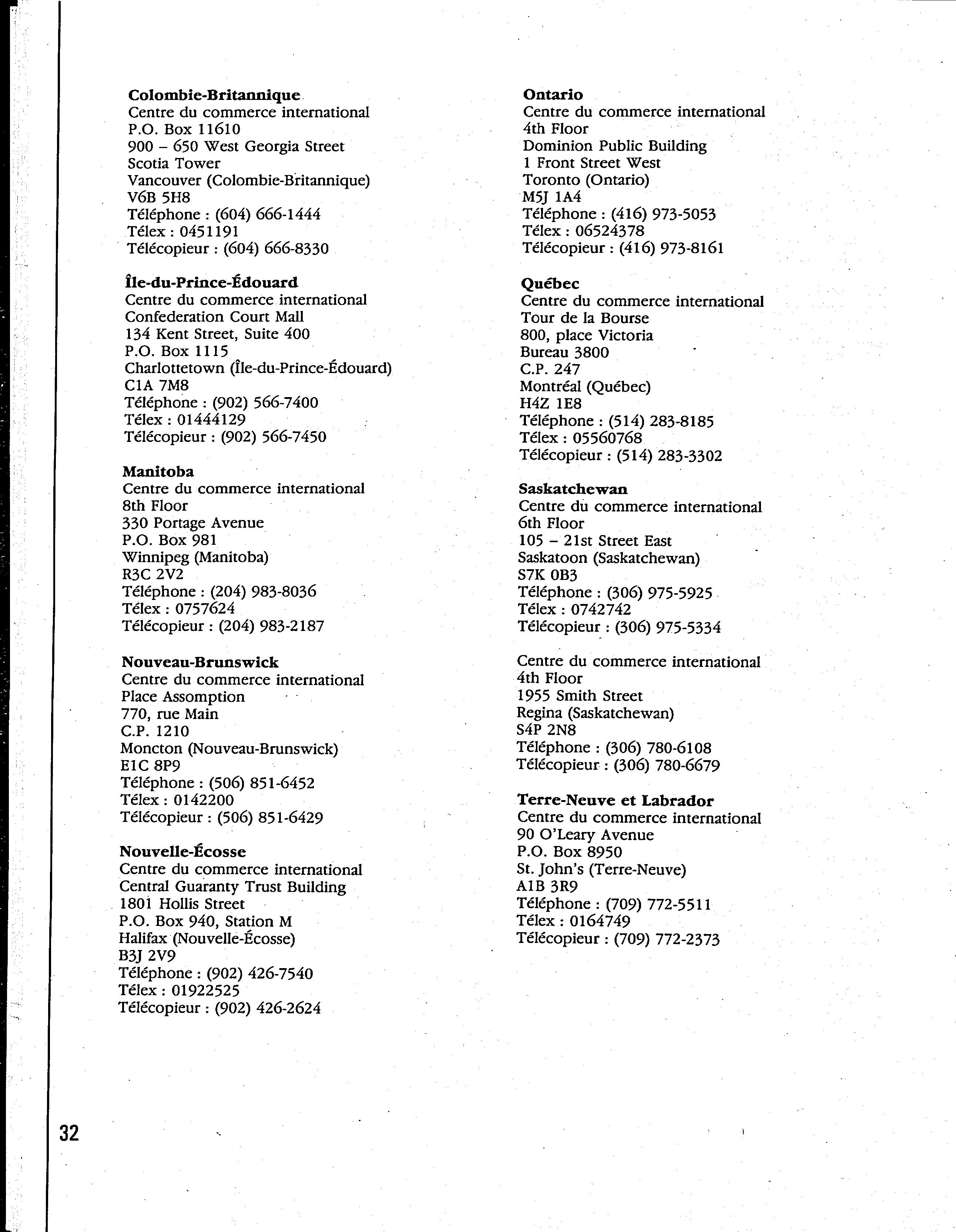 Colombie-Britannique
Centre du commerce international
P.O. Box 11610
900 – 650 West Georgia Street
Scotia Tower
Vancouver (Colombie-Britannique)
V6B 5H8
Téléphone : (604) 666-1444
Télex : 0451191
Télécopieur : (604) 666-8330

Île-du-Prince-Édouard
Centre du commerce international
Confederation Court Mall
134 Kent Street, Suite 400
P.O. Box 1115
Charlottetown (Île-du-Prince-Édouard)
C1A 7M8
Téléphone : (902) 566-7400
Télex : 01444129
Télécopieur : (902) 566-7450

Manitoba
Centre du commerce international
8th Floor
330 Portage Avenue
P.O. Box 981
Winnipeg (Manitoba)
R3C 2V2
Téléphone : (204) 983-8036
Télex : 0757624
Télécopieur : (204) 983-2187

Nouveau-Brunswick
Centre du commerce international
Place Assomption
770, rue Main
C.P. 1210
Moncton (Nouveau-Brunswick)
E1C 8P9
Téléphone : (506) 851-6452
Télex : 0142200
Télécopieur : (506) 851-6429

Nouvelle-Écosse
Centre du commerce international
Central Guaranty Trust Building
1801 Hollis Street
P.O. Box 940, Station M
Halifax (Nouvelle-Écosse)
B3J 2V9
Téléphone : (902) 426-7540
Télex : 01922525
Télécopieur : (902) 426-2624

Ontario
Centre du commerce international
4th Floor
Dominion Public Building
1 Front Street West
Toronto (Ontario)
M5J 1A4
Téléphone : (416) 973-5053
Télex : 06524378
Télécopieur : (416) 973-8161

Québec
Centre du commerce international
Tour de la Bourse
800, place Victoria
Bureau 3800
C.P. 247
Montréal (Québec)
H4Z 1E8
Téléphone : (514) 283-8185
Télex : 05560768
Télécopieur : (514) 283-3302

Saskatchewan
Centre du commerce international
6th Floor
105 – 21st Street East
Saskatoon (Saskatchewan)
S7K 0B3
Téléphone : (306) 975-5925
Télex : 0742742
Télécopieur : (306) 975-5334

Centre du commerce international
4th Floor
1955 Smith Street
Regina (Saskatchewan)
S4P 2N8
Téléphone : (306) 780-6108
Télécopieur : (306) 780-6679

Terre-Neuve et Labrador
Centre du commerce international
90 O'Leary Avenue
P.O. Box 8950
St. John's (Terre-Neuve)
A1B 3R9
Téléphone : (709) 772-5511
Télex : 0164749
Télécopieur : (709) 772-2373

32